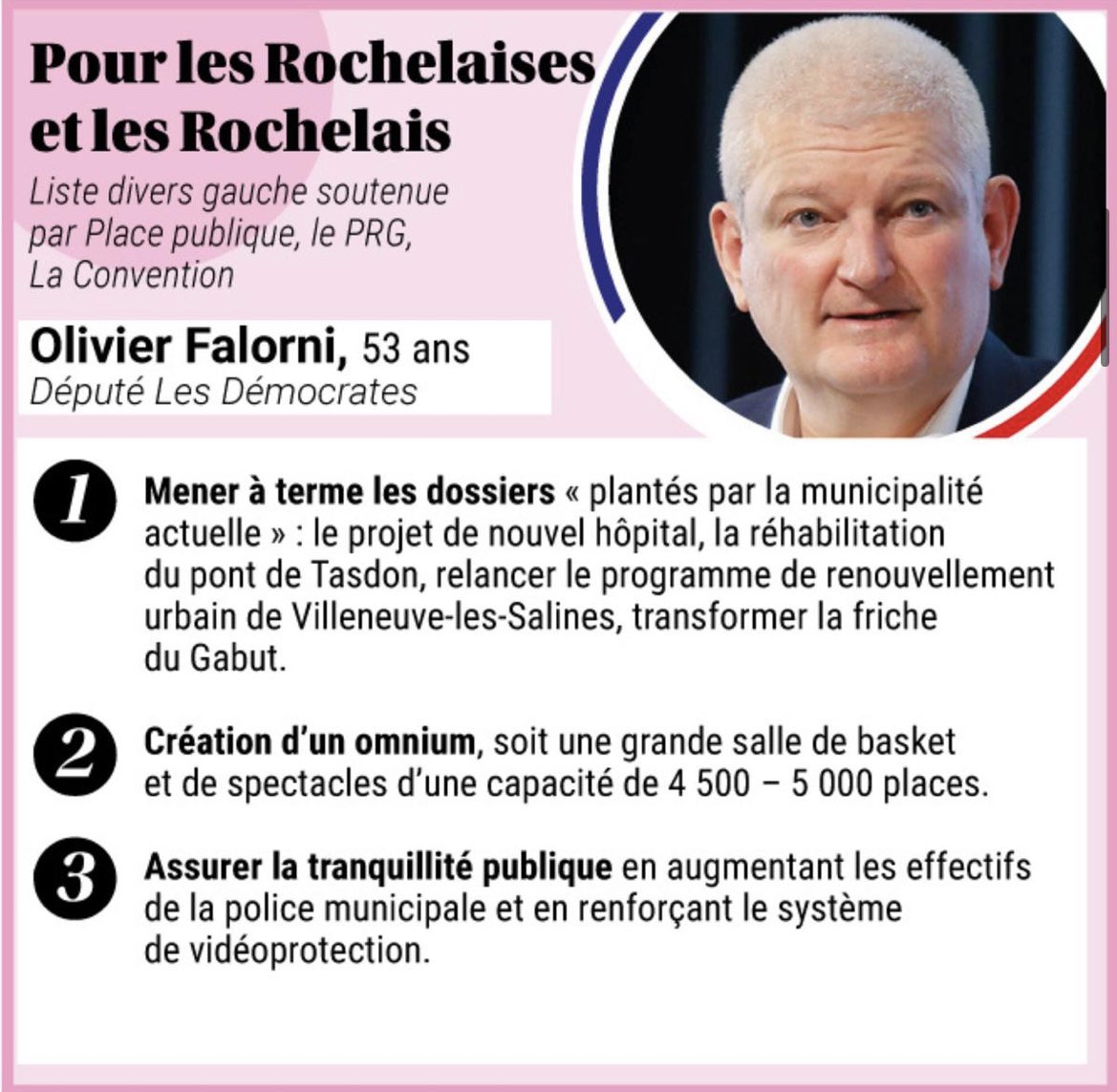 Pour les Rochelaises et les Rochelais

Liste divers gauche soutenue par Place publique, le PRG, La Convention

Olivier Falorni, 53 ans
Député Les Démocrates

1 Mener à terme les dossiers « plantés par la municipalité actuelle » : le projet de nouvel hôpital, la réhabilitation du pont de Tasdon, relancer le programme de renouvellement urbain de Villeneuve-les-Salines, transformer la friche du Gabut.

2 Création d'un omnium, soit une grande salle de basket et de spectacles d'une capacité de 4 500 – 5 000 places.

3 Assurer la tranquillité publique en augmentant les effectifs de la police municipale et en renforçant le système de vidéoprotection.